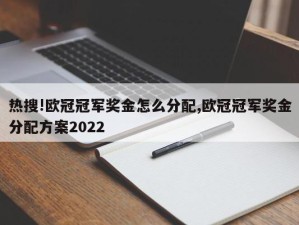 热搜!欧冠冠军奖金怎么分配,欧冠冠军奖金分配方案2022